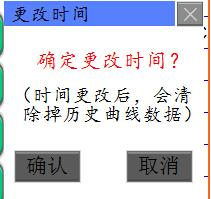 更改时间

确定更改时间？

（时间更改后，会清除掉历史曲线数据）

确认

取消